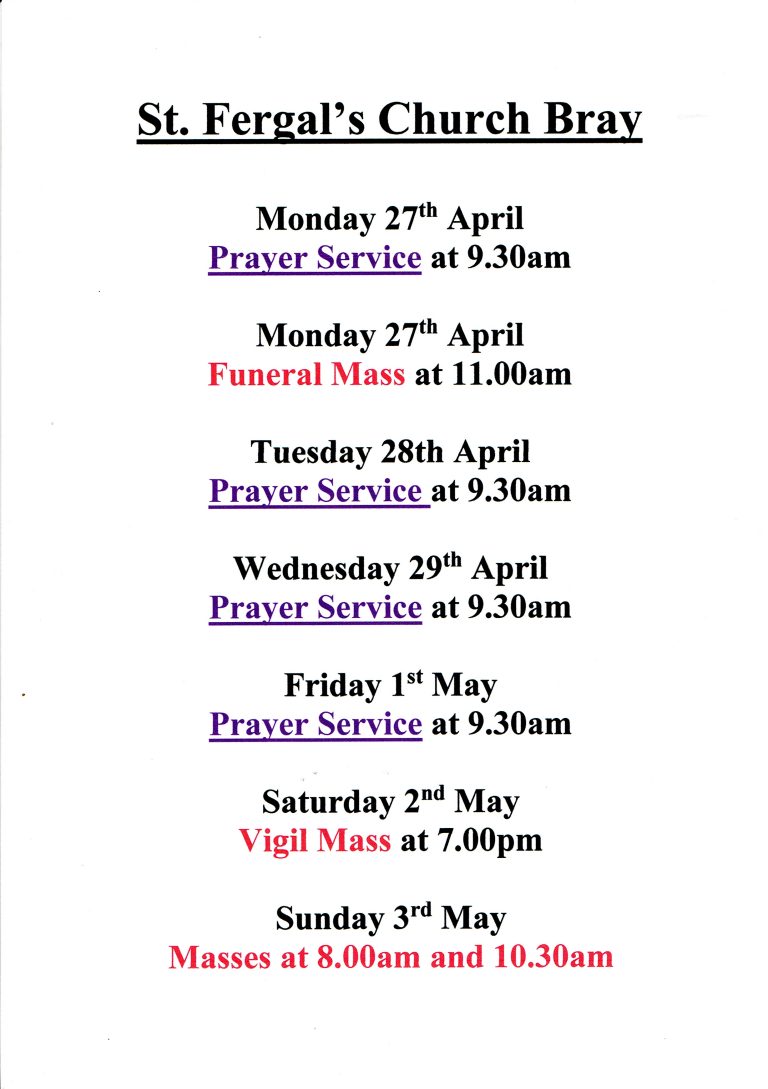 St. Fergal's Church Bray

Monday 27th April
Prayer Service at 9.30am

Monday 27th April
Funeral Mass at 11.00am

Tuesday 28th April
Prayer Service at 9.30am

Wednesday 29th April
Prayer Service at 9.30am

Friday 1st May
Prayer Service at 9.30am

Saturday 2nd May
Vigil Mass at 7.00pm

Sunday 3rd May
Masses at 8.00am and 10.30am